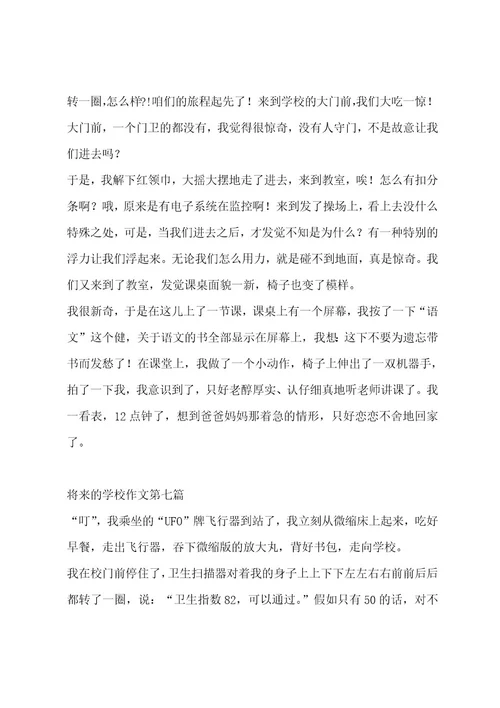 转一圈,怎么样?!咱们的旅程起先了！来到学校的大门前,我们大吃一惊！大门前，一个门卫的都没有，我觉得很惊奇，没有人守门，不是故意让我们进去吗？

于是，我解下红领巾，大摇大摆地走了进去，来到教室，唉！怎么有扣分条啊？哦，原来是有电子系统在监控啊！来到发了操场上，看上去没什么特殊之处，可是，当我们进去之后，才发觉不知是为什么？有一种特别的浮力让我们浮起来。无论我们怎么用力，就是碰不到地面，真是惊奇。我们又来到了教室，发觉课桌面貌一新，椅子也变了模样。

我很新奇，于是在这儿上了一节课，课桌上有一个屏幕，我按了一下“语文”这个健，关于语文的书全部显示在屏幕上，我想:这下不要为遗忘带书而发愁了！在课堂上，我做了一个小动作，椅子上伸出了一双机器手，拍了一下我，我意识到了，只好老醇厚实、认仔细真地听老师讲课了。我一看表，12点钟了，想到爸爸妈妈那着急的情形，只好恋恋不舍地回家了。

将来的学校作文第七篇

“叮”，我乘坐的“UFO”牌飞行器到站了，我立刻从微缩床上起来，吃好早餐，走出飞行器，吞下微缩版的放大丸，背好书包，走向学校。

我在校门前停住了，卫生扫描器对着我的身子上上下下左左右右前前后后都转了一圈，说：“卫生指数82，可以通过。”假如只有50的话，对不